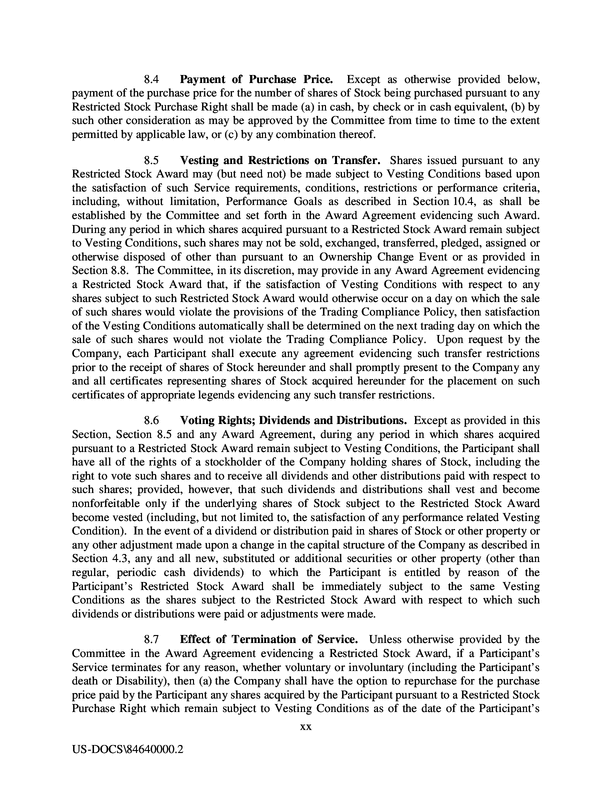 8.4 Payment of Purchase Price. Except as otherwise provided below, payment of the purchase price for the number of shares of Stock being purchased pursuant to any Restricted Stock Purchase Right shall be made (a) in cash, by check or in cash equivalent, (b) by such other consideration as may be approved by the Committee from time to time to the extent permitted by applicable law, or (c) by any combination thereof.

8.5 Vesting and Restrictions on Transfer. Shares issued pursuant to any Restricted Stock Award may (but need not) be made subject to Vesting Conditions based upon the satisfaction of such Service requirements, conditions, restrictions or performance criteria, including, without limitation, Performance Goals as described in Section 10.4, as shall be established by the Committee and set forth in the Award Agreement evidencing such Award. During any period in which shares acquired pursuant to a Restricted Stock Award remain subject to Vesting Conditions, such shares may not be sold, exchanged, transferred, pledged, assigned or otherwise disposed of other than pursuant to an Ownership Change Event or as provided in Section 8.8. The Committee, in its discretion, may provide in any Award Agreement evidencing a Restricted Stock Award that, if the satisfaction of Vesting Conditions with respect to any shares subject to such Restricted Stock Award would otherwise occur on a day on which the sale of such shares would violate the provisions of the Trading Compliance Policy, then satisfaction of the Vesting Conditions automatically shall be determined on the next trading day on which the sale of such shares would not violate the Trading Compliance Policy. Upon request by the Company, each Participant shall execute any agreement evidencing such transfer restrictions prior to the receipt of shares of Stock hereunder and shall promptly present to the Company any and all certificates representing shares of Stock acquired hereunder for the placement on such certificates of appropriate legends evidencing any such transfer restrictions.

8.6 Voting Rights; Dividends and Distributions. Except as provided in this Section, Section 8.5 and any Award Agreement, during any period in which shares acquired pursuant to a Restricted Stock Award remain subject to Vesting Conditions, the Participant shall have all of the rights of a stockholder of the Company holding shares of Stock, including the right to vote such shares and to receive all dividends and other distributions paid with respect to such shares; provided, however, that such dividends and distributions shall vest and become nonforfeitable only if the underlying shares of Stock subject to the Restricted Stock Award become vested (including, but not limited to, the satisfaction of any performance related Vesting Condition). In the event of a dividend or distribution paid in shares of Stock or other property or any other adjustment made upon a change in the capital structure of the Company as described in Section 4.3, any and all new, substituted or additional securities or other property (other than regular, periodic cash dividends) to which the Participant is entitled by reason of the Participant's Restricted Stock Award shall be immediately subject to the same Vesting Conditions as the shares subject to the Restricted Stock Award with respect to which such dividends or distributions were paid or adjustments were made.

8.7 Effect of Termination of Service. Unless otherwise provided by the Committee in the Award Agreement evidencing a Restricted Stock Award, if a Participant's Service terminates for any reason, whether voluntary or involuntary (including the Participant's death or Disability), then (a) the Company shall have the option to repurchase for the purchase price paid by the Participant any shares acquired by the Participant pursuant to a Restricted Stock Purchase Right which remain subject to Vesting Conditions as of the date of the Participant's

xx

US-DOCS\84640000.2